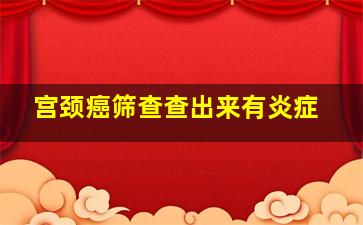 宫颈癌筛查查出来有炎症